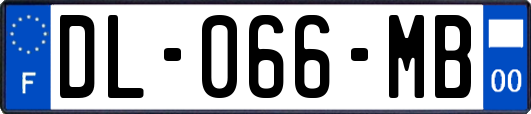 F
DL-066-MB
00